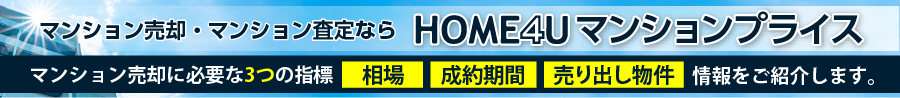 マンション売却・マンション査定なら HOME4U マンションプライス

マンション売却に必要な3つの指標 相場 成約期間 売り出し物件 情報をご紹介します。